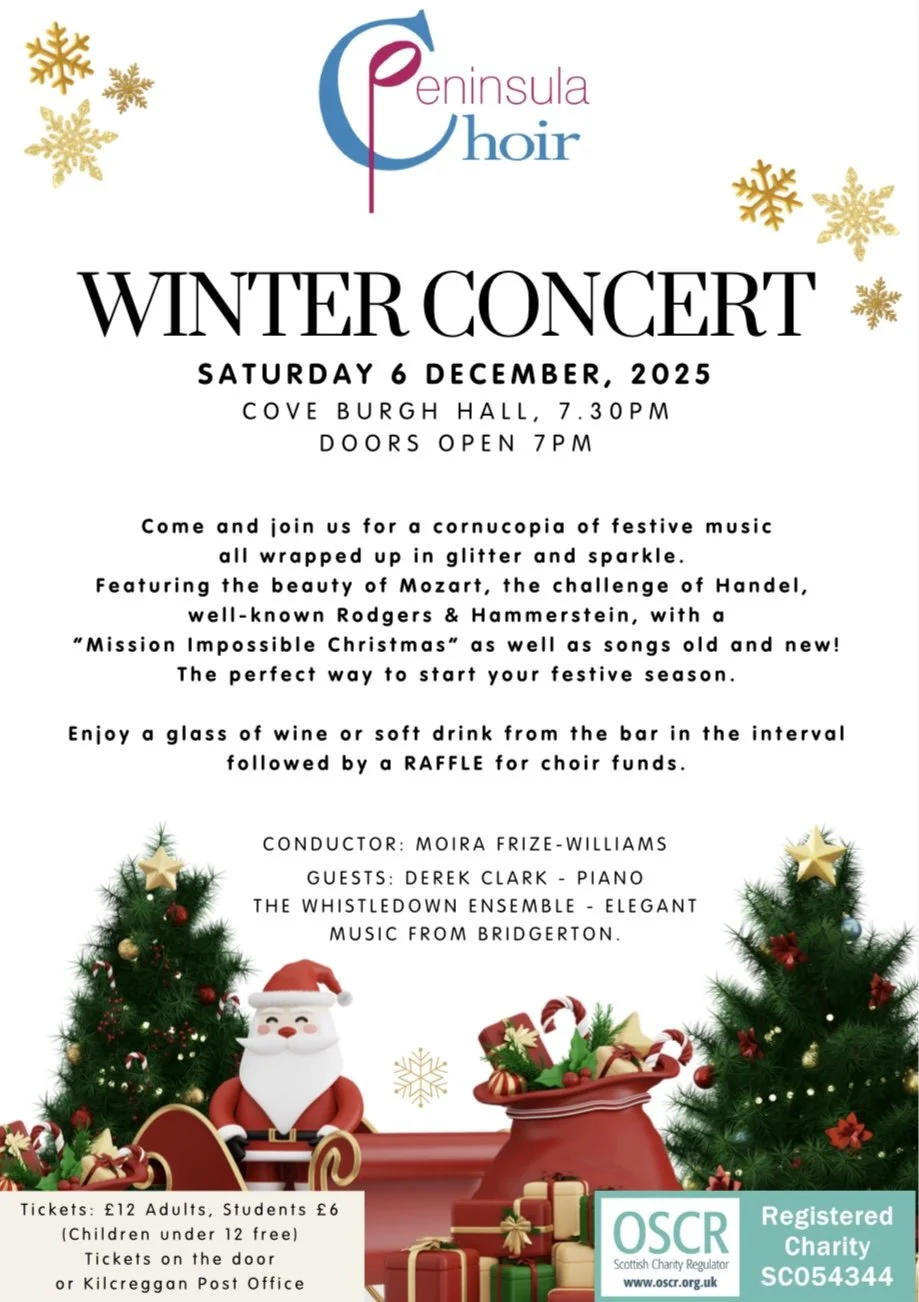 Peninsula Choir

WINTER CONCERT

SATURDAY 6 DECEMBER, 2025

COVE BURGH HALL, 7.30PM
DOORS OPEN 7PM

Come and join us for a cornucopia of festive music all wrapped up in glitter and sparkle. Featuring the beauty of Mozart, the challenge of Handel, well-known Rodgers & Hammerstein, with a "Mission Impossible Christmas" as well as songs old and new! The perfect way to start your festive season.

Enjoy a glass of wine or soft drink from the bar in the interval followed by a RAFFLE for choir funds.

CONDUCTOR: MOIRA FRIZE-WILLIAMS
GUESTS: DEREK CLARK - PIANO
THE WHISTLEDOWN ENSEMBLE - ELEGANT MUSIC FROM BRIDGERTON.

Tickets: £12 Adults, Students £6
(Children under 12 free)
Tickets on the door
or Kilcreggan Post Office

OSCR
Scottish Charity Regulator
www.oscr.org.uk

Registered Charity
SC054344